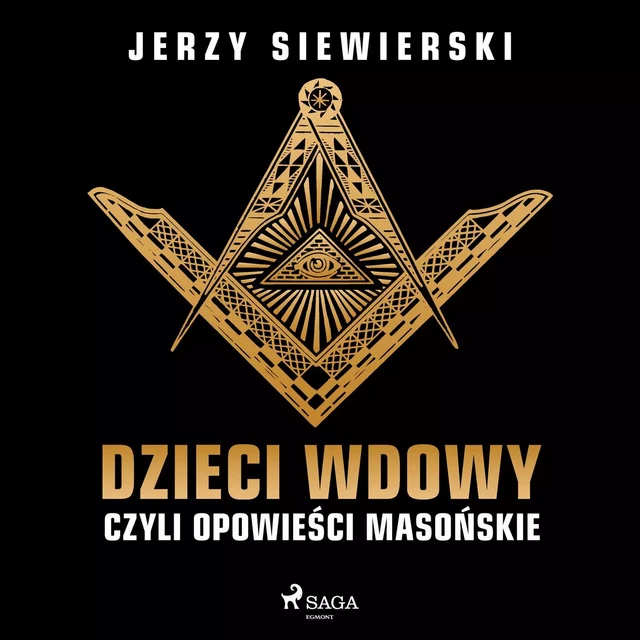 JERZY SIEWIERSKI

DZIECI WDOWY
CZYLI OPOWIEŚCI MASOŃSKIE

SAGA
EGMONT